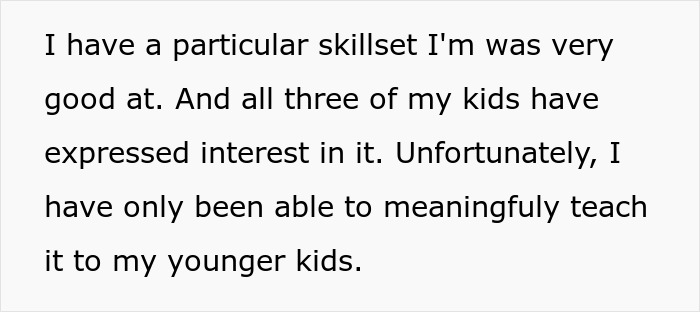 I have a particular skillset I'm was very good at. And all three of my kids have expressed interest in it. Unfortunately, I have only been able to meaningfuly teach it to my younger kids.